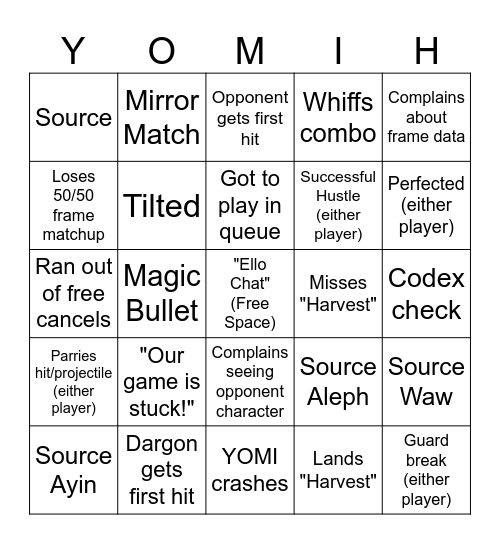 | Y | O | M | I | H |
|---|---|---|---|---|
| Source | Mirror Match | Opponent gets first hit | Whiffs combo | Complains about frame data |
| Loses 50/50 frame matchup | Tilted | Got to play in queue | Successful Hustle (either player) | Perfected (either player) |
| Ran out of free cancels | Magic Bullet | "Ello Chat" (Free Space) | Misses "Harvest" | Codex check |
| Parries hit/projectile (either player) | "Our game is stuck!" | Complains seeing opponent character | Source Aleph | Source Waw |
| Source Ayin | Dargon gets first hit | YOMI crashes | Lands "Harvest" | Guard break (either player) |